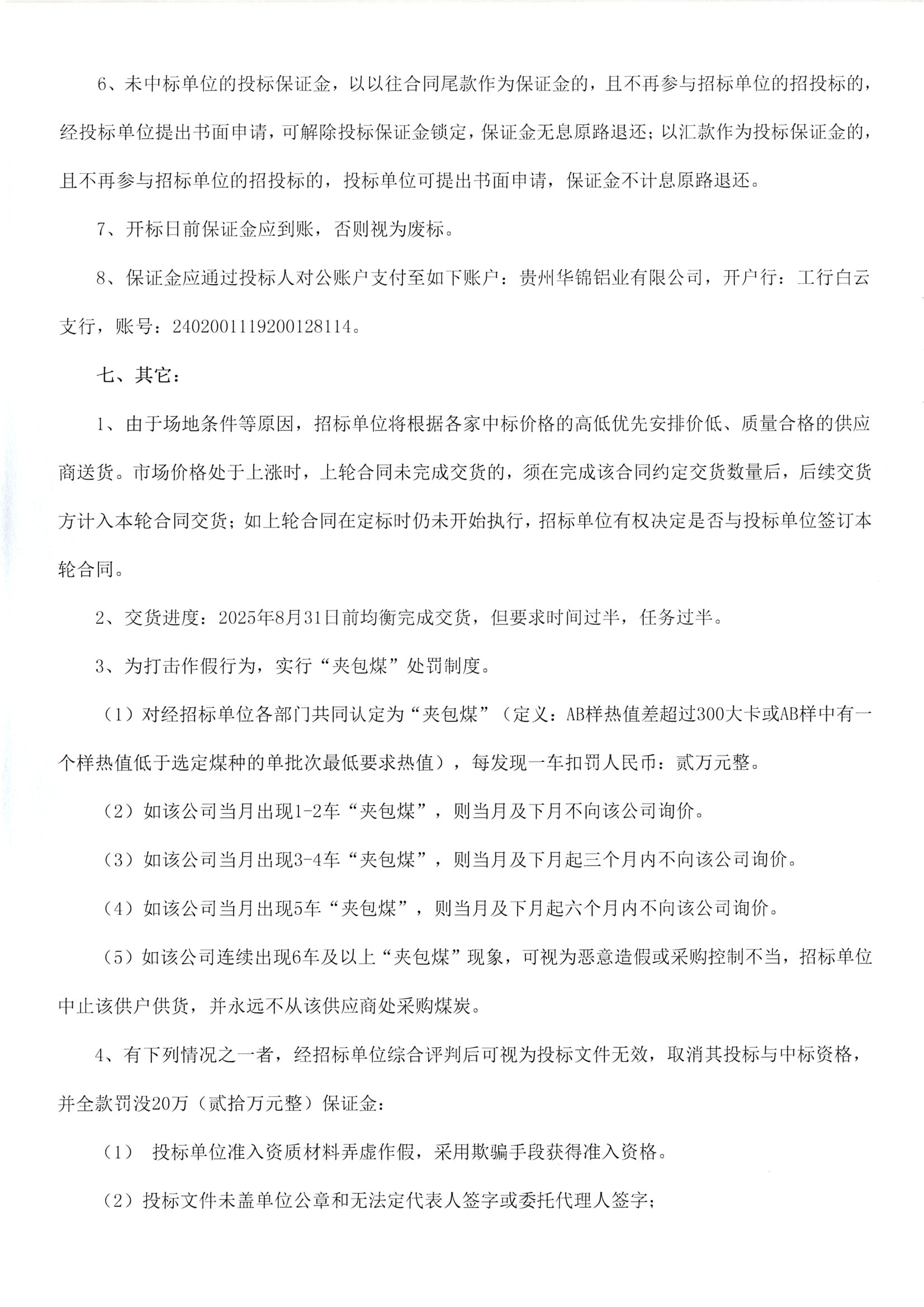 6、未中标单位的投标保证金，以以往合同尾款作为保证金的，且不再参与招标单位的招投标的，经投标单位提出书面申请，可解除投标保证金锁定，保证金无息原路退还；以汇款作为投标保证金的，且不再参与招标单位的招投标的，投标单位可提出书面申请，保证金不计息原路退还。

7、开标日前保证金应到账，否则视为废标。

8、保证金应通过投标人对公账户支付至如下账户：贵州华锦铝业有限公司，开户行：工行白云支行，账号：2402001119200128114。

七、其它：

1、由于场地条件等原因，招标单位将根据各家中标价格的高低优先安排价低、质量合格的供应商送货。市场价格处于上涨时，上轮合同未完成交货的，须在完成该合同约定交货数量后，后续交货方计入本轮合同交货；如上轮合同在定标时仍未开始执行，招标单位有权决定是否与投标单位签订本轮合同。

2、交货进度：2025年8月31日前均衡完成交货，但要求时间过半，任务过半。

3、为打击作假行为，实行“夹包煤”处罚制度。

（1）对经招标单位各部门共同认定为“夹包煤”（定义：AB样热值差超过300大卡或AB样中有一个样热值低于选定煤种的单批次最低要求热值），每发现一车扣罚人民币：贰万元整。

（2）如该公司当月出现1-2车“夹包煤”，则当月及下月不向该公司询价。

（3）如该公司当月出现3-4车“夹包煤”，则当月及下月起三个月内不向该公司询价。

（4）如该公司当月出现5车“夹包煤”，则当月及下月起六个月内不向该公司询价。

（5）如该公司连续出现6车及以上“夹包煤”现象，可视为恶意造假或采购控制不当，招标单位中止该供户供货，并永远不从该供应商处采购煤炭。

4、有下列情况之一者，经招标单位综合评判后可视为投标文件无效，取消其投标与中标资格，并全款罚没20万（贰拾万元整）保证金：

（1） 投标单位准入资质材料弄虚作假，采用欺骗手段获得准入资格。

（2）投标文件未盖单位公章和无法定代表人签字或委托代理人签字；